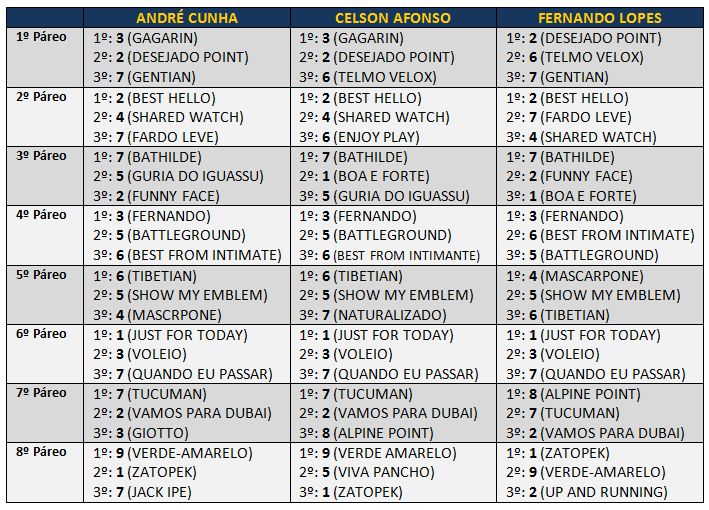 |  | ANDRÉ CUNHA | CELSON AFONSO | FERNANDO LOPES |
|---|---|---|---|
| 1º Páreo | 1º: 3 (GAGARIN) 2º: 2 (DESEJADO POINT) 3º: 7 (GENTIAN) | 1º: 3 (GAGARIN) 2º: 2 (DESEJADO POINT) 3º: 6 (TELMO VELOX) | 1º: 2 (DESEJADO POINT) 2º: 6 (TELMO VELOX) 3º: 7 (GENTIAN) |
| 2º Páreo | 1º: 2 (BEST HELLO) 2º: 4 (SHARED WATCH) 3º: 7 (FARDO LEVE) | 1º: 2 (BEST HELLO) 2º: 4 (SHARED WATCH) 3º: 6 (ENJOY PLAY) | 1º: 2 (BEST HELLO) 2º: 7 (FARDO LEVE) 3º: 4 (SHARED WATCH) |
| 3º Páreo | 1º: 7 (BATHILDE) 2º: 5 (GURIA DO IGUASSU) 3º: 2 (FUNNY FACE) | 1º: 7 (BATHILDE) 2º: 1 (BOA E FORTE) 3º: 5 (GURIA DO IGUASSU) | 1º: 7 (BATHILDE) 2º: 2 (FUNNY FACE) 3º: 1 (BOA E FORTE) |
| 4º Páreo | 1º: 3 (FERNANDO) 2º: 5 (BATTLEGROUND) 3º: 6 (BEST FROM INTIMATE) | 1º: 3 (FERNANDO) 2º: 5 (BATTLEGROUND) 3º: 6 (BEST FROM INTIMANTE) | 1º: 3 (FERNANDO) 2º: 6 (BEST FROM INTIMATE) 3º: 5 (BATTLEGROUND) |
| 5º Páreo | 1º: 6 (TIBETIAN) 2º: 5 (SHOW MY EMBLEM) 3º: 4 (MASCRPONE) | 1º: 6 (TIBETIAN) 2º: 5 (SHOW MY EMBLEM) 3º: 7 (NATURALIZADO) | 1º: 4 (MASCARPONE) 2º: 5 (SHOW MY EMBLEM) 3º: 6 (TIBETIAN) |
| 6º Páreo | 1º: 1 (JUST FOR TODAY) 2º: 3 (VOLEIO) 3º: 7 (QUANDO EU PASSAR) | 1º: 1 (JUST FOR TODAY) 2º: 3 (VOLEIO) 3º: 7 (QUANDO EU PASSAR) | 1º: 1 (JUST FOR TODAY) 2º: 3 (VOLEIO) 3º: 7 (QUANDO EU PASSAR) |
| 7º Páreo | 1º: 7 (TUCUMAN) 2º: 2 (VAMOS PARA DUBAI) 3º: 3 (GIOTTO) | 1º: 7 (TUCUMAN) 2º: 2 (VAMOS PARA DUBAI) 3º: 8 (ALPINE POINT) | 1º: 8 (ALPINE POINT) 2º: 7 (TUCUMAN) 3º: 2 (VAMOS PARA DUBAI) |
| 8º Páreo | 1º: 9 (VERDE-AMARELO) 2º: 1 (ZATOPEK) 3º: 7 (JACK IPE) | 1º: 9 (VERDE AMARELO) 2º: 5 (VIVA PANCHO) 3º: 1 (ZATOPEK) | 1º: 1 (ZATOPEK) 2º: 9 (VERDE-AMARELO) 3º: 2 (UP AND RUNNING) |